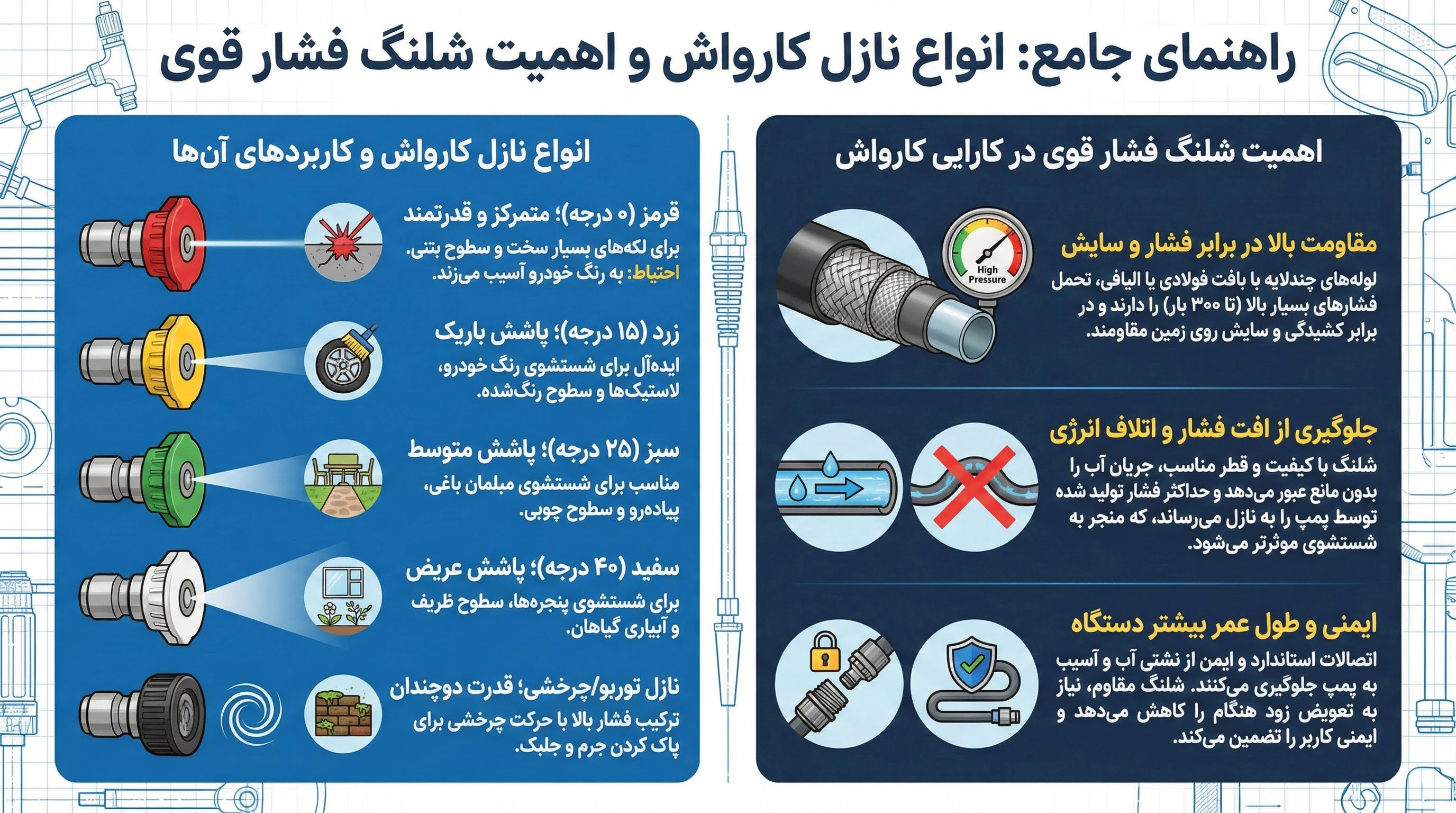 راهنمای جامع: انواع نازل کارواش و اهمیت شلنگ فشار قوی

اهمیت شلنگ فشار قوی در کارایی کارواش

High Pressure

مقاومت بالا در برابر فشار و سایش

لوله‌های چندلایه با بافت فولادی یا الیافی، تحمل فشارهای بسیار بالا (تا ۳۰۰ بار) را دارند و در برابر کشیدگی و سایش روی زمین مقاومند.

جلوگیری از افت فشار و اتلاف انرژی

شلنگ با کیفیت و قطر مناسب، جریان آب را بدون مانع عبور می‌دهد و حداکثر فشار تولید شده توسط پمپ را به نازل می‌رساند، که منجر به شستشوی موثرتر می‌شود.

ایمنی و طول عمر بیشتر دستگاه

اتصالات استاندارد و ایمن از نشتی آب و آسیب به پمپ جلوگیری می‌کنند. شلنگ مقاوم، نیاز به تعویض زود هنگام را کاهش می‌دهد و ایمنی کاربر را تضمین می‌کند.

انواع نازل کارواش و کاربردهای آن‌ها

قرمز (۰ درجه)؛ متمرکز و قدرتمند

برای لکه‌های بسیار سخت و سطوح بتنی.
احتیاط: به رنگ خودرو آسیب می‌زند.

زرد (۱۵ درجه)؛ پاشش باریک

ایده‌آل برای شستشوی رنگ خودرو، لاستیک‌ها و سطوح رنگ‌شده.

سبز (۲۵ درجه)؛ پاشش متوسط

مناسب برای شستشوی مبلمان باغی، پیاده‌رو و سطوح چوبی.

سفید (۴۰ درجه)؛ پاشش عریض

برای شستشوی پنجره‌ها، سطوح ظریف و آبیاری گیاهان.

نازل توربو/چرخشی؛ قدرت دوچندان

ترکیب فشار بالا با حرکت چرخشی برای پاک کردن جرم و جلبک.